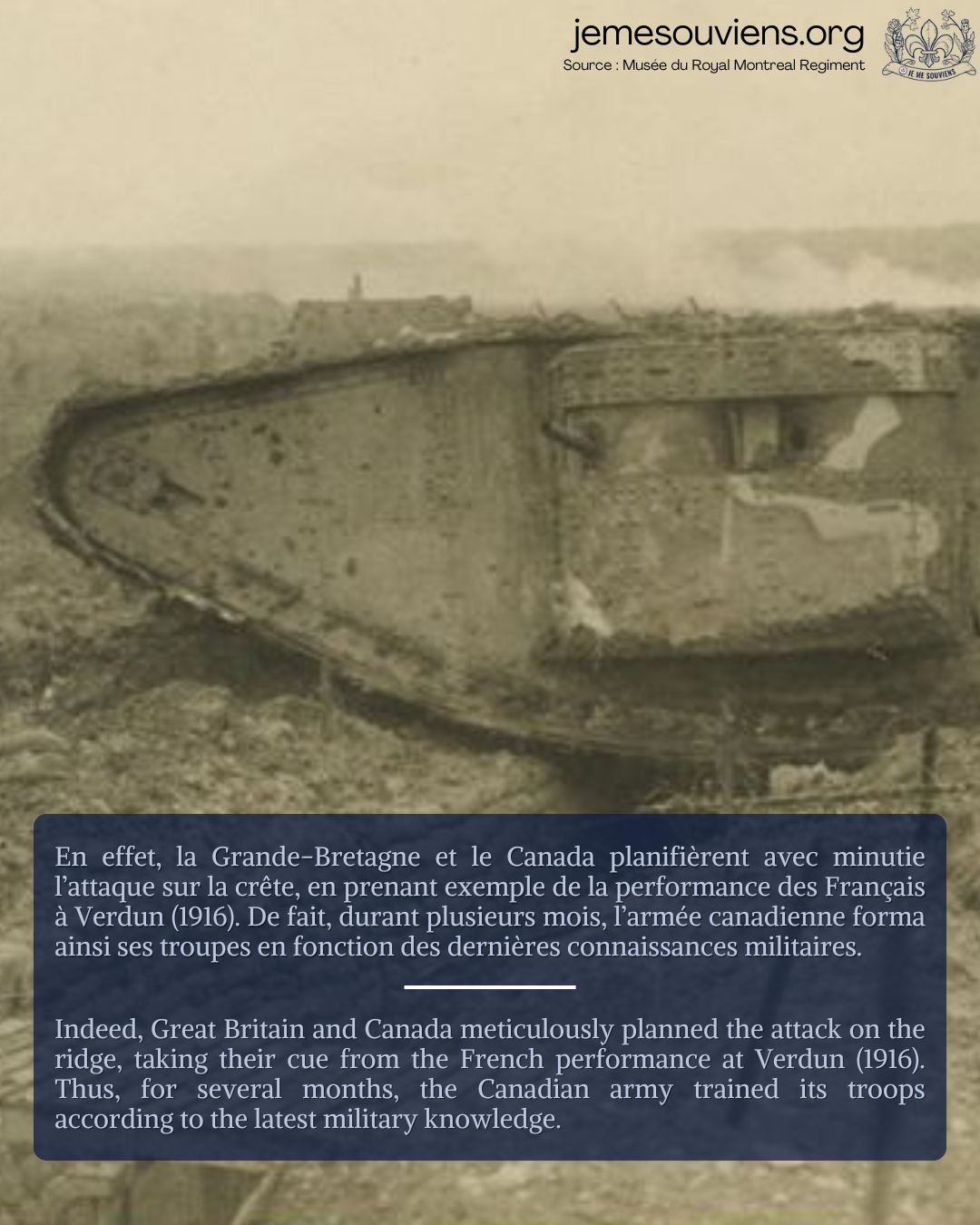 jemesouviens.org
Source : Musée du Royal Montreal Regiment

JE ME SOUVIENS

En effet, la Grande-Bretagne et le Canada planifièrent avec minutie l'attaque sur la crête, en prenant exemple de la performance des Français à Verdun (1916). De fait, durant plusieurs mois, l'armée canadienne forma ainsi ses troupes en fonction des dernières connaissances militaires.

Indeed, Great Britain and Canada meticulously planned the attack on the ridge, taking their cue from the French performance at Verdun (1916). Thus, for several months, the Canadian army trained its troops according to the latest military knowledge.